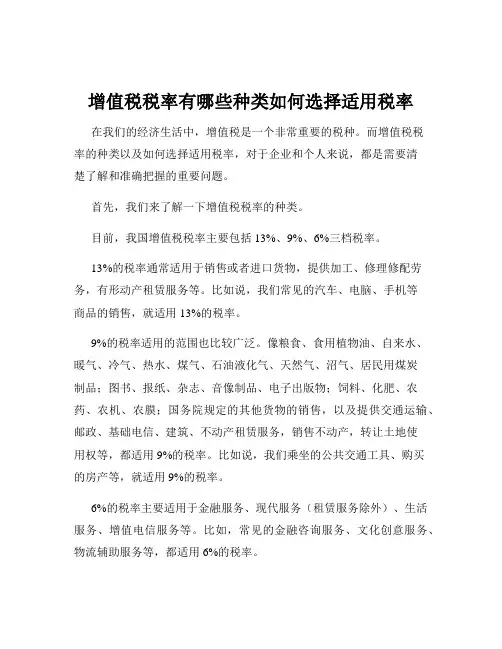 增值税税率有哪些种类如何选择适用税率

在我们的经济生活中，增值税是一个非常重要的税种。而增值税税率的种类以及如何选择适用税率，对于企业和个人来说，都是需要清楚了解和准确把握的重要问题。

首先，我们来了解一下增值税税率的种类。

目前，我国增值税税率主要包括 13%、9%、6%三档税率。

13%的税率通常适用于销售或者进口货物，提供加工、修理修配劳务，有形动产租赁服务等。比如说，我们常见的汽车、电脑、手机等商品的销售，就适用 13%的税率。

9%的税率适用的范围也比较广泛。像粮食、食用植物油、自来水、暖气、冷气、热水、煤气、石油液化气、天然气、沼气、居民用煤炭制品；图书、报纸、杂志、音像制品、电子出版物；饲料、化肥、农药、农机、农膜；国务院规定的其他货物的销售，以及提供交通运输、邮政、基础电信、建筑、不动产租赁服务，销售不动产，转让土地使用权等，都适用 9%的税率。比如说，我们乘坐的公共交通工具、购买的房产等，就适用 9%的税率。

6%的税率主要适用于金融服务、现代服务（租赁服务除外）、生活服务、增值电信服务等。比如，常见的金融咨询服务、文化创意服务、物流辅助服务等，都适用 6%的税率。